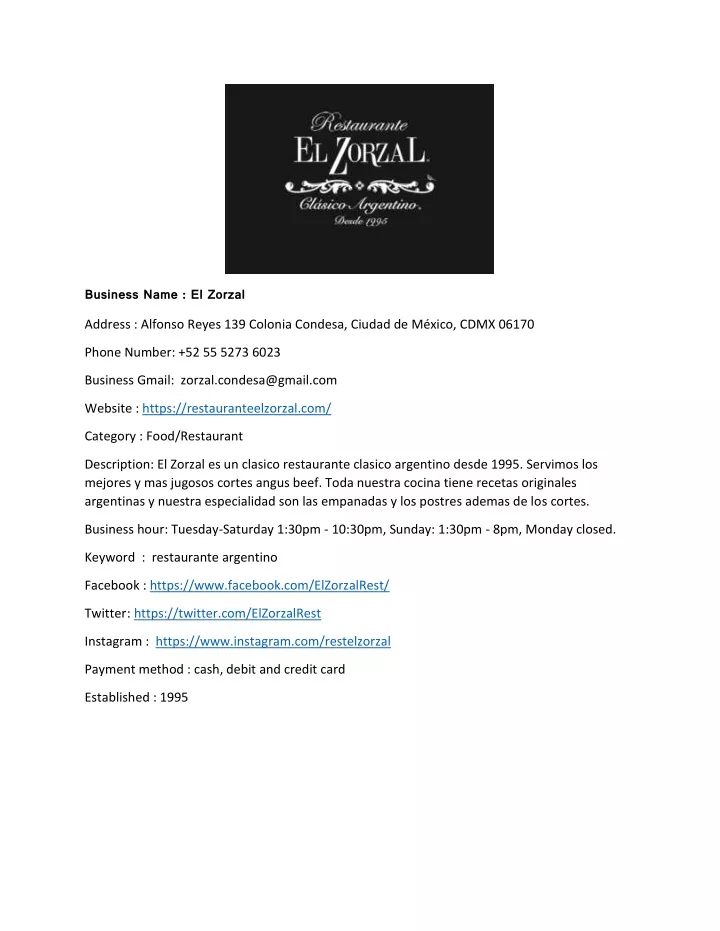 Restaurante
EL ZORZAL
Clásico Argentino
Desde 1995

Business Name : El Zorzal

Address : Alfonso Reyes 139 Colonia Condesa, Ciudad de México, CDMX 06170

Phone Number: +52 55 5273 6023

Business Gmail: zorzal.condesa@gmail.com

Website : https://restauranteelzorzal.com/

Category : Food/Restaurant

Description: El Zorzal es un clasico restaurante clasico argentino desde 1995. Servimos los mejores y mas jugosos cortes angus beef. Toda nuestra cocina tiene recetas originales argentinas y nuestra especialidad son las empanadas y los postres ademas de los cortes.

Business hour: Tuesday-Saturday 1:30pm - 10:30pm, Sunday: 1:30pm - 8pm, Monday closed.

Keyword : restaurante argentino

Facebook : https://www.facebook.com/ElZorzalRest/

Twitter: https://twitter.com/ElZorzalRest

Instagram : https://www.instagram.com/restelzorzal

Payment method : cash, debit and credit card

Established : 1995